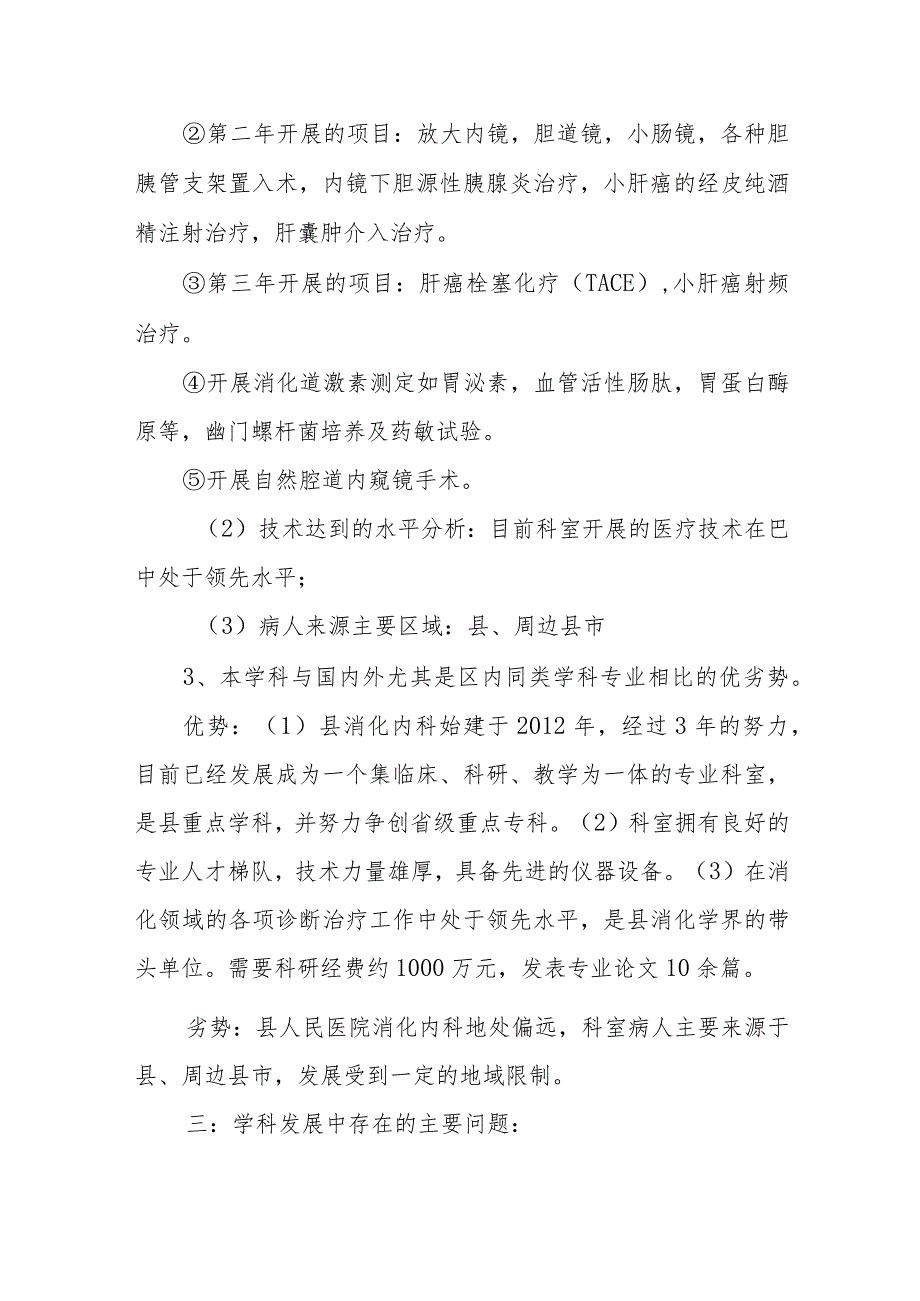 ②第二年开展的项目：放大内镜，胆道镜，小肠镜，各种胆胰管支架置入术，内镜下胆源性胰腺炎治疗，小肝癌的经皮纯酒精注射治疗，肝囊肿介入治疗。

③第三年开展的项目：肝癌栓塞化疗（TACE）,小肝癌射频治疗。

④开展消化道激素测定如胃泌素，血管活性肠肽，胃蛋白酶原等，幽门螺杆菌培养及药敏试验。

⑤开展自然腔道内窥镜手术。

（2）技术达到的水平分析：目前科室开展的医疗技术在巴中处于领先水平；

（3）病人来源主要区域：县、周边县市

3、本学科与国内外尤其是区内同类学科专业相比的优劣势。

优势：（1）县消化内科始建于2012年，经过3年的努力，目前已经发展成为一个集临床、科研、教学为一体的专业科室，是县重点学科，并努力争创省级重点专科。（2）科室拥有良好的专业人才梯队，技术力量雄厚，具备先进的仪器设备。（3）在消化领域的各项诊断治疗工作中处于领先水平，是县消化学界的带头单位。需要科研经费约1000万元，发表专业论文10余篇。

劣势：县人民医院消化内科地处偏远，科室病人主要来源于县、周边县市，发展受到一定的地域限制。

三：学科发展中存在的主要问题：